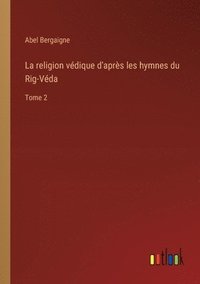 Abel Bergaigne

La religion védique d'après les hymnes du Rig-Véda

Tome 2

outlook